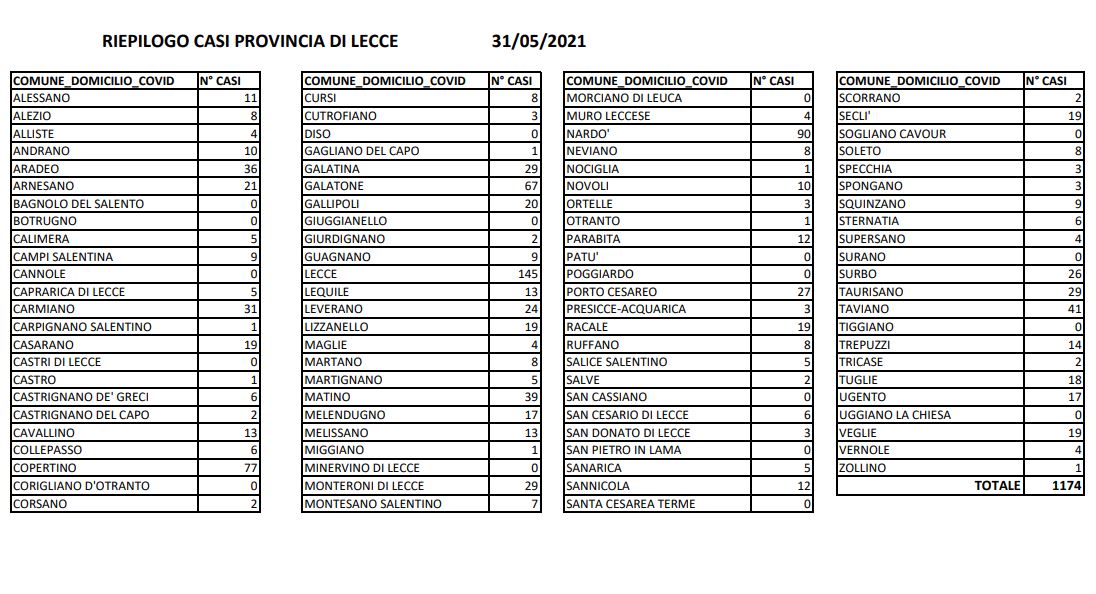 RIEPILOGO CASI PROVINCIA DI LECCE 31/05/2021

| COMUNE_DOMICILIO_COVID | N° CASI |
|---|---|
| ALESSANO | 11 |
| ALEZIO | 8 |
| ALLISTE | 4 |
| ANDRANO | 10 |
| ARADEO | 36 |
| ARNESANO | 21 |
| BAGNOLO DEL SALENTO | 0 |
| BOTRUGNO | 0 |
| CALIMERA | 5 |
| CAMPI SALENTINA | 9 |
| CANNOLE | 0 |
| CAPRARICA DI LECCE | 5 |
| CARMIANO | 31 |
| CARPIGNANO SALENTINO | 1 |
| CASARANO | 19 |
| CASTRI DI LECCE | 0 |
| CASTRO | 1 |
| CASTRIGNANO DE' GRECI | 6 |
| CASTRIGNANO DEL CAPO | 2 |
| CAVALLINO | 13 |
| COLLEPASSO | 6 |
| COPERTINO | 77 |
| CORIGLIANO D'OTRANTO | 0 |
| CORSANO | 2 |

| COMUNE_DOMICILIO_COVID | N° CASI |
|---|---|
| CURSI | 8 |
| CUTROFIANO | 3 |
| DISO | 0 |
| GAGLIANO DEL CAPO | 1 |
| GALATINA | 29 |
| GALATONE | 67 |
| GALLIPOLI | 20 |
| GIUGGIANELLO | 0 |
| GIURDIGNANO | 2 |
| GUAGNANO | 9 |
| LECCE | 145 |
| LEQUILE | 13 |
| LEVERANO | 24 |
| LIZZANELLO | 19 |
| MAGLIE | 4 |
| MARTANO | 8 |
| MARTIGNANO | 5 |
| MATINO | 39 |
| MELENDUGNO | 17 |
| MELISSANO | 13 |
| MIGGIANO | 1 |
| MINERVINO DI LECCE | 0 |
| MONTERONI DI LECCE | 29 |
| MONTESANO SALENTINO | 7 |

| COMUNE_DOMICILIO_COVID | N° CASI |
|---|---|
| MORCIANO DI LEUCA | 0 |
| MURO LECCESE | 4 |
| NARDO' | 90 |
| NEVIANO | 8 |
| NOCIGLIA | 1 |
| NOVOLI | 10 |
| ORTELLE | 3 |
| OTRANTO | 1 |
| PARABITA | 12 |
| PATU' | 0 |
| POGGIARDO | 0 |
| PORTO CESAREO | 27 |
| PRESICCE-ACQUARICA | 3 |
| RACALE | 19 |
| RUFFANO | 8 |
| SALICE SALENTINO | 5 |
| SALVE | 2 |
| SAN CASSIANO | 0 |
| SAN CESARIO DI LECCE | 6 |
| SAN DONATO DI LECCE | 3 |
| SAN PIETRO IN LAMA | 0 |
| SANARICA | 5 |
| SANNICOLA | 12 |
| SANTA CESAREA TERME | 0 |

| COMUNE_DOMICILIO_COVID | N° CASI |
|---|---|
| SCORRANO | 2 |
| SECLI' | 19 |
| SOGLIANO CAVOUR | 0 |
| SOLETO | 8 |
| SPECCHIA | 3 |
| SPONGANO | 3 |
| SQUINZANO | 9 |
| STERNATIA | 6 |
| SUPERSANO | 4 |
| SURANO | 0 |
| SURBO | 26 |
| TAURISANO | 29 |
| TAVIANO | 41 |
| TIGGIANO | 0 |
| TREPUZZI | 14 |
| TRICASE | 2 |
| TUGLIE | 18 |
| UGENTO | 17 |
| UGGIANO LA CHIESA | 0 |
| VEGLIE | 19 |
| VERNOLE | 4 |
| ZOLLINO | 1 |
| TOTALE | 1174 |